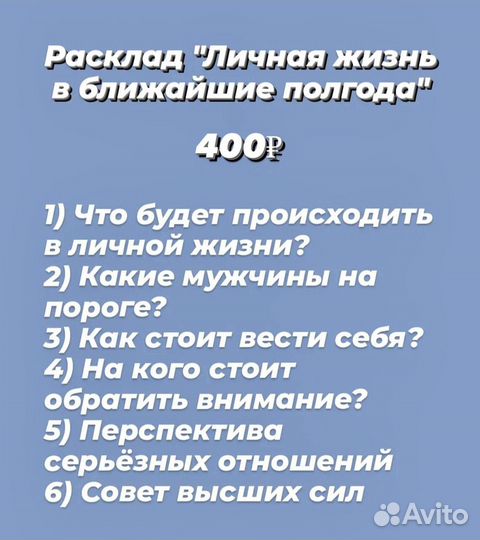 Расклад "Личная жизнь в ближайшие полгода"

400₽

1) Что будет происходить в личной жизни?
2) Какие мужчины на пороге?
3) Как стоит вести себя?
4) На кого стоит обратить внимание?
5) Перспектива серьёзных отношений
6) Совет высших сил

Avito